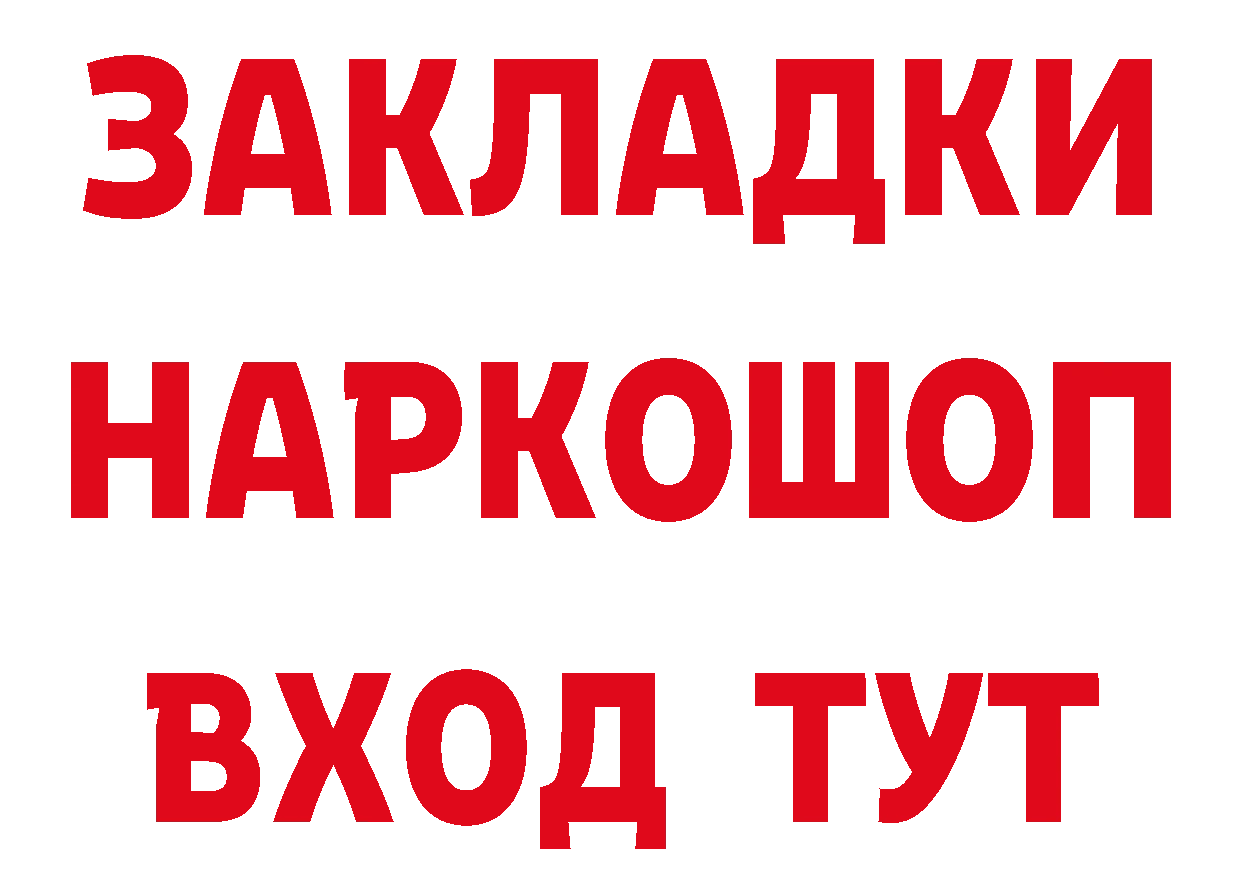 ЗАКЛАДКИ НАРКОШОП ВХОД ТУТ